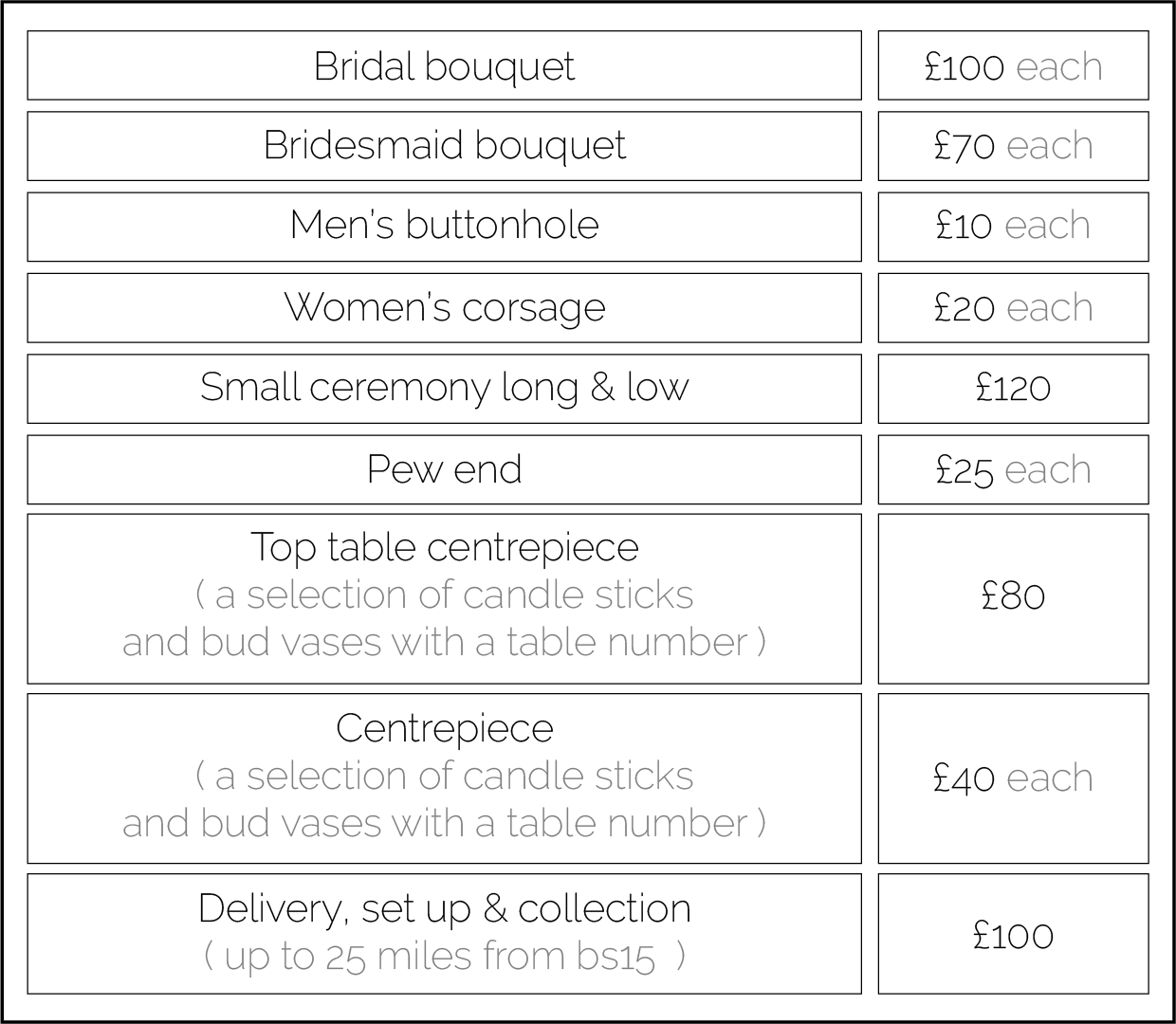 | | |
|---|---|
| Bridal bouquet | £100 each |
| Bridesmaid bouquet | £70 each |
| Men's buttonhole | £10 each |
| Women's corsage | £20 each |
| Small ceremony long & low | £120 |
| Pew end | £25 each |
| Top table centrepiece ( a selection of candle sticks and bud vases with a table number ) | £80 |
| Centrepiece ( a selection of candle sticks and bud vases with a table number ) | £40 each |
| Delivery, set up & collection ( up to 25 miles from bs15 ) | £100 |